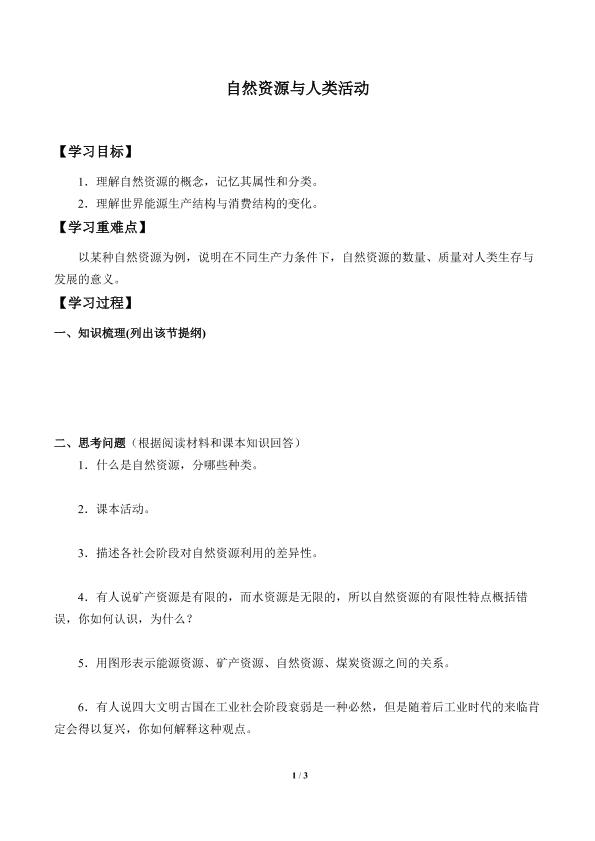 自然资源与人类活动

【学习目标】

1．理解自然资源的概念，记忆其属性和分类。

2．理解世界能源生产结构与消费结构的变化。

【学习重难点】

以某种自然资源为例，说明在不同生产力条件下，自然资源的数量、质量对人类生存与发展的意义。

【学习过程】

一、知识梳理(列出该节提纲)

二、思考问题（根据阅读材料和课本知识回答）

1．什么是自然资源，分哪些种类。

2．课本活动。

3．描述各社会阶段对自然资源利用的差异性。

4．有人说矿产资源是有限的，而水资源是无限的，所以自然资源的有限性特点概括错误，你如何认识，为什么？

5．用图形表示能源资源、矿产资源、自然资源、煤炭资源之间的关系。

6．有人说四大文明古国在工业社会阶段衰弱是一种必然，但是随着后工业时代的来临肯定会得以复兴，你如何解释这种观点。

1 / 3